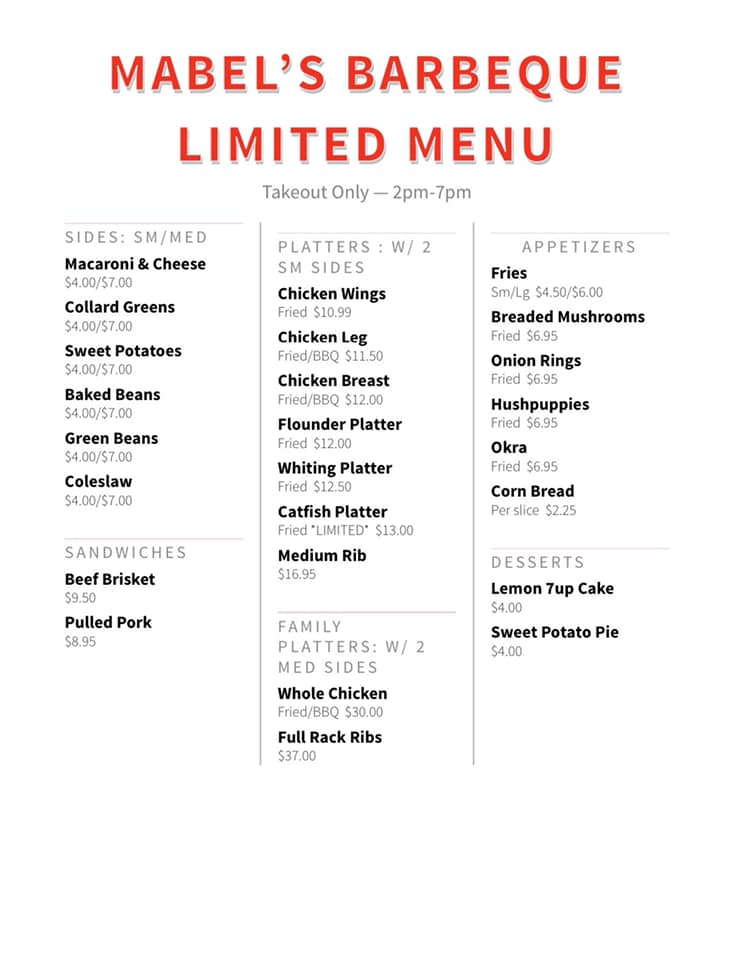 MABEL'S BARBEQUE
LIMITED MENU

Takeout Only — 2pm-7pm

SIDES: SM/MED

Macaroni & Cheese
$4.00/$7.00

Collard Greens
$4.00/$7.00

Sweet Potatoes
$4.00/$7.00

Baked Beans
$4.00/$7.00

Green Beans
$4.00/$7.00

Coleslaw
$4.00/$7.00

SANDWICHES

Beef Brisket
$9.50

Pulled Pork
$8.95

PLATTERS : W/ 2 SM SIDES

Chicken Wings
Fried $10.99

Chicken Leg
Fried/BBQ $11.50

Chicken Breast
Fried/BBQ $12.00

Flounder Platter
Fried $12.00

Whiting Platter
Fried $12.50

Catfish Platter
Fried *LIMITED* $13.00

Medium Rib
$16.95

FAMILY PLATTERS: W/ 2 MED SIDES

Whole Chicken
Fried/BBQ $30.00

Full Rack Ribs
$37.00

APPETIZERS

Fries
Sm/Lg $4.50/$6.00

Breaded Mushrooms
Fried $6.95

Onion Rings
Fried $6.95

Hushpuppies
Fried $6.95

Okra
Fried $6.95

Corn Bread
Per slice $2.25

DESSERTS

Lemon 7up Cake
$4.00

Sweet Potato Pie
$4.00